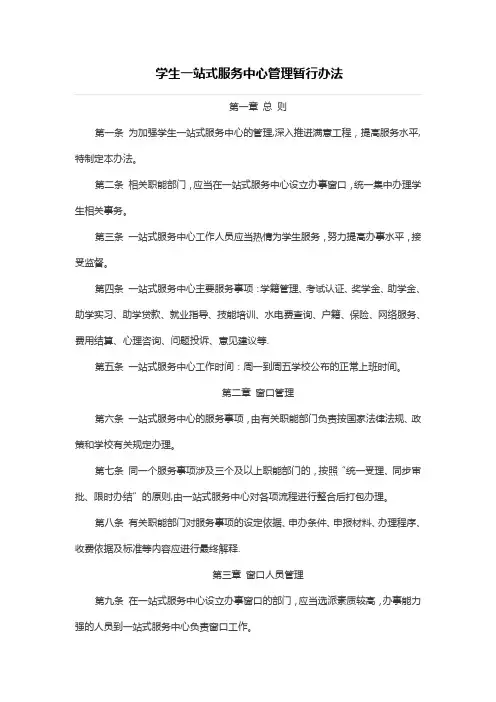 学生一站式服务中心管理暂行办法

第一章 总 则

第一条 为加强学生一站式服务中心的管理,深入推进满意工程，提高服务水平,特制定本办法。

第二条 相关职能部门，应当在一站式服务中心设立办事窗口，统一集中办理学生相关事务。

第三条 一站式服务中心工作人员应当热情为学生服务，努力提高办事水平，接受监督。

第四条 一站式服务中心主要服务事项：学籍管理、考试认证、奖学金、助学金、助学实习、助学贷款、就业指导、技能培训、水电费查询、户籍、保险、网络服务、费用结算、心理咨询、问题投诉、意见建议等.

第五条 一站式服务中心工作时间：周一到周五学校公布的正常上班时间。

第二章 窗口管理

第六条 一站式服务中心的服务事项，由有关职能部门负责按国家法律法规、政策和学校有关规定办理。

第七条 同一个服务事项涉及三个及以上职能部门的，按照“统一受理、同步审批、限时办结”的原则,由一站式服务中心对各项流程进行整合后打包办理。

第八条 有关职能部门对服务事项的设定依据、申办条件、申报材料、办理程序、收费依据及标准等内容应进行最终解释.

第三章 窗口人员管理

第九条 在一站式服务中心设立办事窗口的部门，应当选派素质较高，办事能力强的人员到一站式服务中心负责窗口工作。